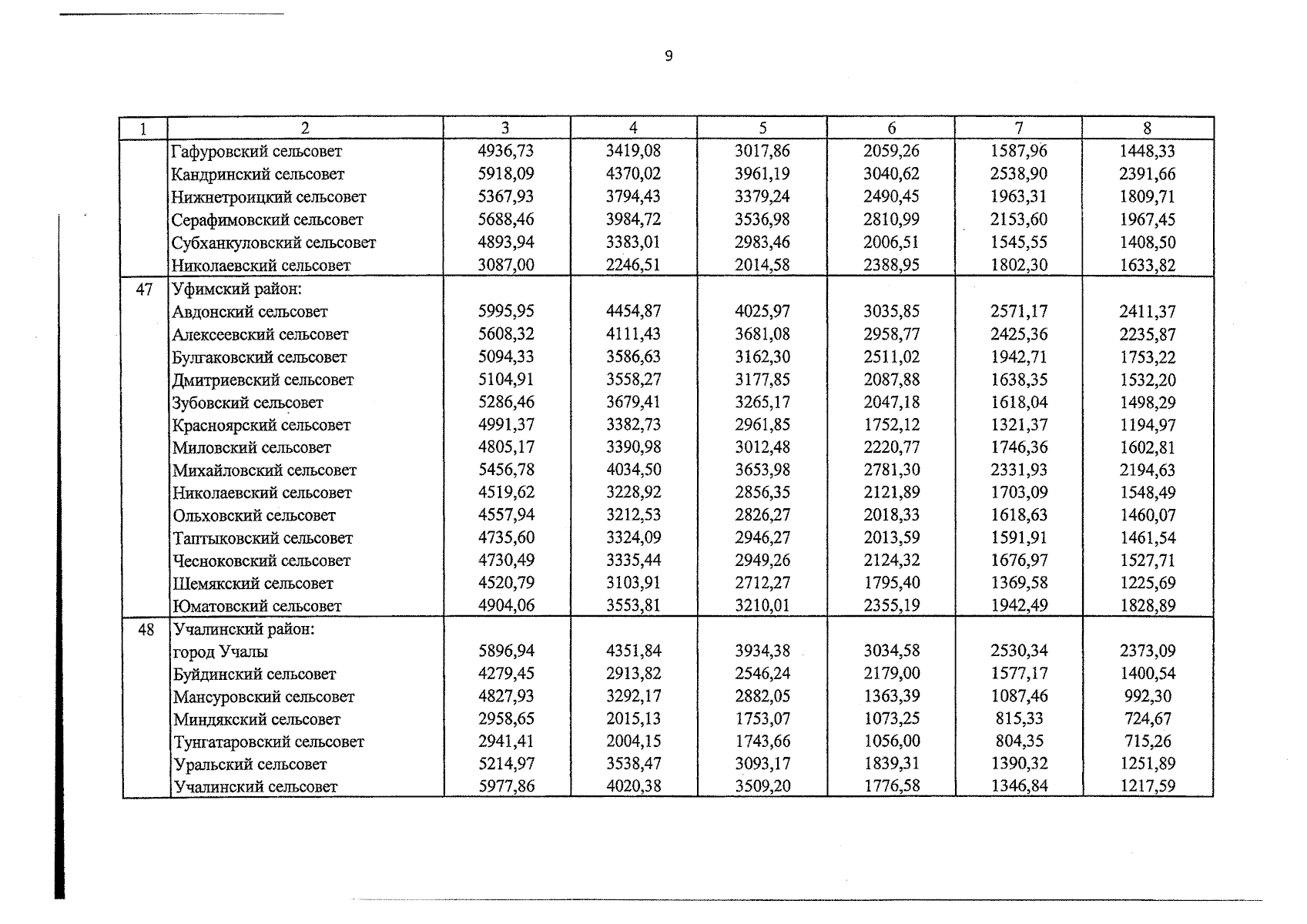 9

| 1 | 2 | 3 | 4 | 5 | 6 | 7 | 8 |
|---|---|---|---|---|---|---|---|
|  | Гафуровский сельсовет | 4936,73 | 3419,08 | 3017,86 | 2059,26 | 1587,96 | 1448,33 |
|  | Кандринский сельсовет | 5918,09 | 4370,02 | 3961,19 | 3040,62 | 2538,90 | 2391,66 |
|  | Нижнетроицкий сельсовет | 5367,93 | 3794,43 | 3379,24 | 2490,45 | 1963,31 | 1809,71 |
|  | Серафимовский сельсовет | 5688,46 | 3984,72 | 3536,98 | 2810,99 | 2153,60 | 1967,45 |
|  | Субханкуловский сельсовет | 4893,94 | 3383,01 | 2983,46 | 2006,51 | 1545,55 | 1408,50 |
|  | Николаевский сельсовет | 3087,00 | 2246,51 | 2014,58 | 2388,95 | 1802,30 | 1633,82 |
| 47 | Уфимский район: |  |  |  |  |  |  |
|  | Авдонский сельсовет | 5995,95 | 4454,87 | 4025,97 | 3035,85 | 2571,17 | 2411,37 |
|  | Алексеевский сельсовет | 5608,32 | 4111,43 | 3681,08 | 2958,77 | 2425,36 | 2235,87 |
|  | Булгаковский сельсовет | 5094,33 | 3586,63 | 3162,30 | 2511,02 | 1942,71 | 1753,22 |
|  | Дмитриевский сельсовет | 5104,91 | 3558,27 | 3177,85 | 2087,88 | 1638,35 | 1532,20 |
|  | Зубовский сельсовет | 5286,46 | 3679,41 | 3265,17 | 2047,18 | 1618,04 | 1498,29 |
|  | Красноярский сельсовет | 4991,37 | 3382,73 | 2961,85 | 1752,12 | 1321,37 | 1194,97 |
|  | Миловский сельсовет | 4805,17 | 3390,98 | 3012,48 | 2220,77 | 1746,36 | 1602,81 |
|  | Михайловский сельсовет | 5456,78 | 4034,50 | 3653,98 | 2781,30 | 2331,93 | 2194,63 |
|  | Николаевский сельсовет | 4519,62 | 3228,92 | 2856,35 | 2121,89 | 1703,09 | 1548,49 |
|  | Ольховский сельсовет | 4557,94 | 3212,53 | 2826,27 | 2018,33 | 1618,63 | 1460,07 |
|  | Таптыковский сельсовет | 4735,60 | 3324,09 | 2946,27 | 2013,59 | 1591,91 | 1461,54 |
|  | Чесноковский сельсовет | 4730,49 | 3335,44 | 2949,26 | 2124,32 | 1676,97 | 1527,71 |
|  | Шемякский сельсовет | 4520,79 | 3103,91 | 2712,27 | 1795,40 | 1369,58 | 1225,69 |
|  | Юматовский сельсовет | 4904,06 | 3553,81 | 3210,01 | 2355,19 | 1942,49 | 1828,89 |
| 48 | Учалинский район: |  |  |  |  |  |  |
|  | город Учалы | 5896,94 | 4351,84 | 3934,38 | 3034,58 | 2530,34 | 2373,09 |
|  | Буйдинский сельсовет | 4279,45 | 2913,82 | 2546,24 | 2179,00 | 1577,17 | 1400,54 |
|  | Мансуровский сельсовет | 4827,93 | 3292,17 | 2882,05 | 1363,39 | 1087,46 | 992,30 |
|  | Миндякский сельсовет | 2958,65 | 2015,13 | 1753,07 | 1073,25 | 815,33 | 724,67 |
|  | Тунгатаровский сельсовет | 2941,41 | 2004,15 | 1743,66 | 1056,00 | 804,35 | 715,26 |
|  | Уральский сельсовет | 5214,97 | 3538,47 | 3093,17 | 1839,31 | 1390,32 | 1251,89 |
|  | Учалинский сельсовет | 5977,86 | 4020,38 | 3509,20 | 1776,58 | 1346,84 | 1217,59 |